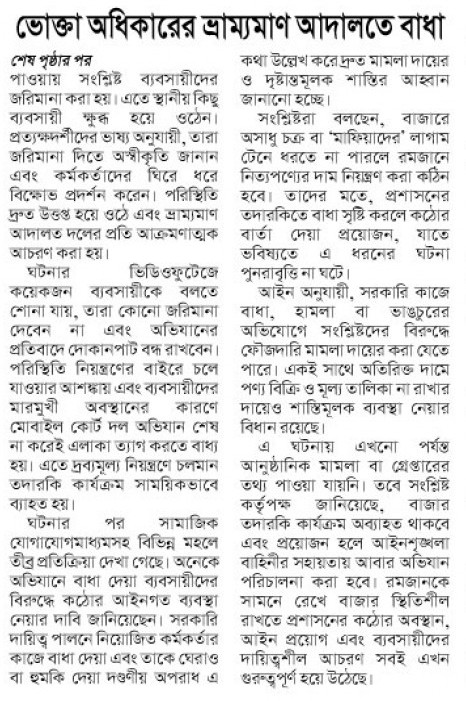 ভোক্তা অধিকারের ভ্রাম্যমাণ আদালতে বাধা

শেষ পৃষ্ঠার পর

পাওয়ায় সংশ্লিষ্ট ব্যবসায়ীদের জরিমানা করা হয়। এতে স্থানীয় কিছু ব্যবসায়ী ক্ষুব্ধ হয়ে ওঠেন। প্রত্যক্ষদর্শীদের ভাষ্য অনুযায়ী, তারা জরিমানা দিতে অস্বীকৃতি জানান এবং কর্মকর্তাদের ঘিরে ধরে বিক্ষোভ প্রদর্শন করেন। পরিস্থিতি দ্রুত উত্তপ্ত হয়ে ওঠে এবং ভ্রাম্যমাণ আদালত দলের প্রতি আক্রমণাত্মক আচরণ করা হয়।

ঘটনার ভিডিওফুটেজে কয়েকজন ব্যবসায়ীকে বলতে শোনা যায়, তারা কোনো জরিমানা দেবেন না এবং অভিযানের প্রতিবাদে দোকানপাট বন্ধ রাখবেন। পরিস্থিতি নিয়ন্ত্রণের বাইরে চলে যাওয়ার আশঙ্কায় এবং ব্যবসায়ীদের মারমুখী অবস্থানের কারণে মোবাইল কোর্ট দল অভিযান শেষ না করেই এলাকা ত্যাগ করতে বাধ্য হয়। এতে দ্রব্যমূল্য নিয়ন্ত্রণে চলমান তদারকি কার্যক্রম সাময়িকভাবে ব্যাহত হয়।

ঘটনার পর সামাজিক যোগাযোগমাধ্যমসহ বিভিন্ন মহলে তীব্র প্রতিক্রিয়া দেখা গেছে। অনেকে অভিযানে বাধা দেয়া ব্যবসায়ীদের বিরুদ্ধে কঠোর আইনগত ব্যবস্থা নেয়ার দাবি জানিয়েছেন। সরকারি দায়িত্ব পালনে নিয়োজিত কর্মকর্তার কাজে বাধা দেয়া এবং তাকে ঘেরাও বা হুমকি দেয়া দণ্ডনীয় অপরাধ এ কথা উল্লেখ করে দ্রুত মামলা দায়ের ও দৃষ্টান্তমূলক শাস্তির আহ্বান জানানো হচ্ছে।

সংশ্লিষ্টরা বলছেন, বাজারে অসাধু চক্র বা 'মাফিয়াদের' লাগাম টেনে ধরতে না পারলে রমজানে নিত্যপণ্যের দাম নিয়ন্ত্রণ করা কঠিন হবে। তাদের মতে, প্রশাসনের তদারকিতে বাধা সৃষ্টি করলে কঠোর বার্তা দেয়া প্রয়োজন, যাতে ভবিষ্যতে এ ধরনের ঘটনা পুনরাবৃত্তি না ঘটে।

আইন অনুযায়ী, সরকারি কাজে বাধা, হামলা বা ভাঙচুরের অভিযোগে সংশ্লিষ্টদের বিরুদ্ধে ফৌজদারি মামলা দায়ের করা যেতে পারে। একই সাথে অতিরিক্ত দামে পণ্য বিক্রি ও মূল্য তালিকা না রাখার দায়েও শাস্তিমূলক ব্যবস্থা নেয়ার বিধান রয়েছে।

এ ঘটনায় এখনো পর্যন্ত আনুষ্ঠানিক মামলা বা গ্রেপ্তারের তথ্য পাওয়া যায়নি। তবে সংশ্লিষ্ট কর্তৃপক্ষ জানিয়েছে, বাজার তদারকি কার্যক্রম অব্যাহত থাকবে এবং প্রয়োজন হলে আইনশৃঙ্খলা বাহিনীর সহায়তায় আবার অভিযান পরিচালনা করা হবে। রমজানকে সামনে রেখে বাজার স্থিতিশীল রাখতে প্রশাসনের কঠোর অবস্থান, আইন প্রয়োগ এবং ব্যবসায়ীদের দায়িত্বশীল আচরণ সবই এখন গুরুত্বপূর্ণ হয়ে উঠেছে।